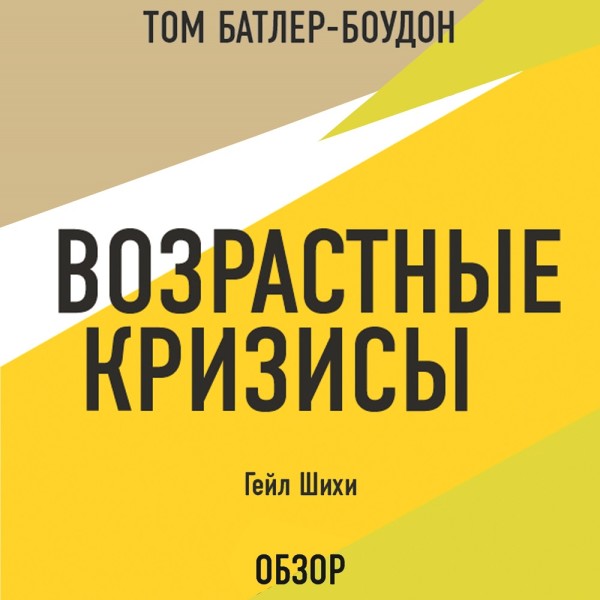 ТОМ БАТЛЕР-БОУДОН

ВОЗРАСТНЫЕ КРИЗИСЫ

Гейл Шихи

ОБЗОР